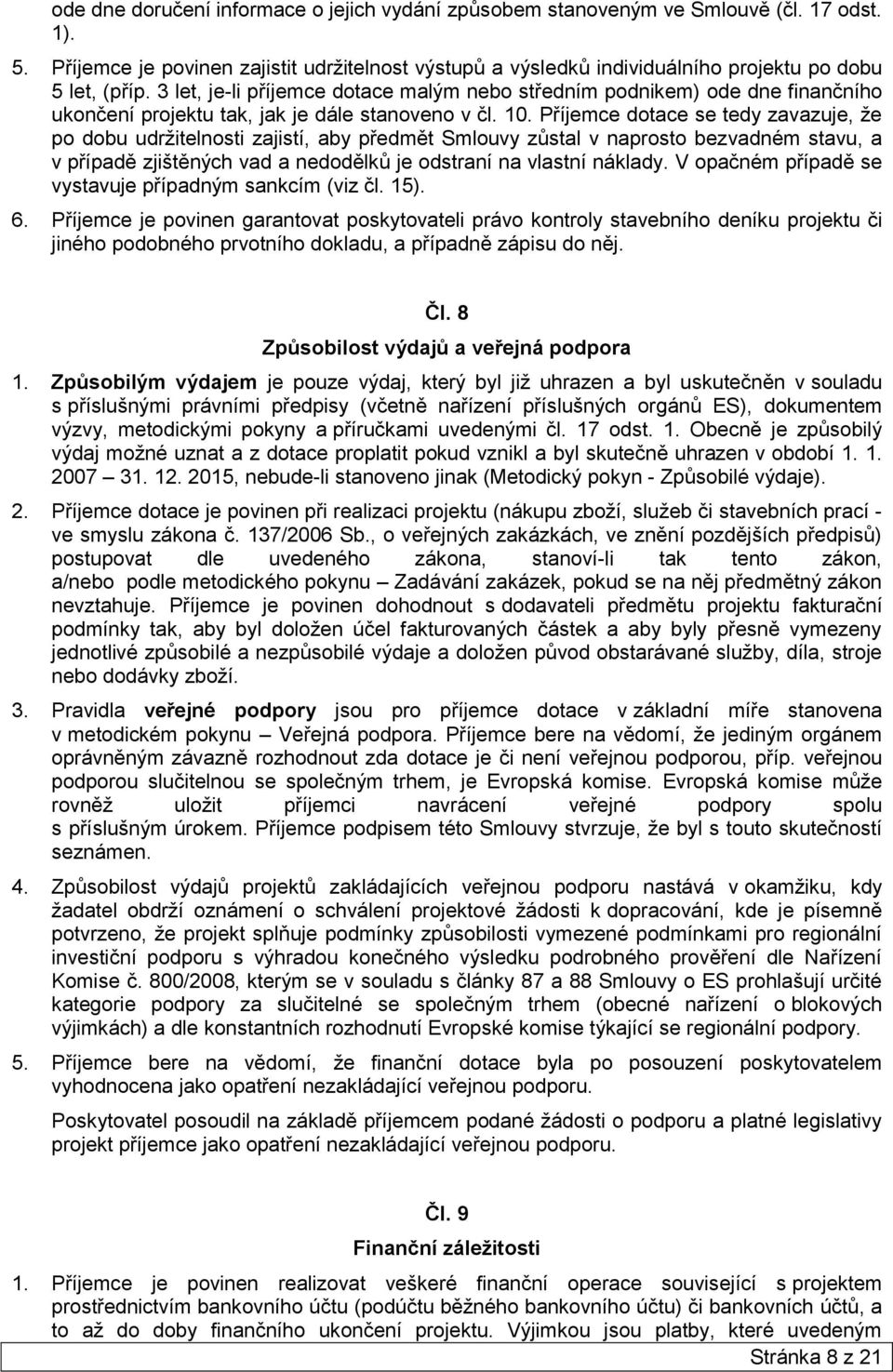 ode dne doručení informace o jejich vydání způsobem stanoveným ve Smlouvě (čl. 17 odst. 1).

5. Příjemce je povinen zajistit udržitelnost výstupů a výsledků individuálního projektu po dobu 5 let, (příp. 3 let, je-li příjemce dotace malým nebo středním podnikem) ode dne finančního ukončení projektu tak, jak je dále stanoveno v čl. 10. Příjemce dotace se tedy zavazuje, že po dobu udržitelnosti zajistí, aby předmět Smlouvy zůstal v naprosto bezvadném stavu, a v případě zjištěných vad a nedodělků je odstraní na vlastní náklady. V opačném případě se vystavuje případným sankcím (viz čl. 15).

6. Příjemce je povinen garantovat poskytovateli právo kontroly stavebního deníku projektu či jiného podobného prvotního dokladu, a případně zápisu do něj.

Čl. 8

Způsobilost výdajů a veřejná podpora

1. Způsobilým výdajem je pouze výdaj, který byl již uhrazen a byl uskutečněn v souladu s příslušnými právními předpisy (včetně nařízení příslušných orgánů ES), dokumentem výzvy, metodickými pokyny a příručkami uvedenými čl. 17 odst. 1. Obecně je způsobilý výdaj možné uznat a z dotace proplatit pokud vznikl a byl skutečně uhrazen v období 1. 1. 2007 31. 12. 2015, nebude-li stanoveno jinak (Metodický pokyn - Způsobilé výdaje).

2. Příjemce dotace je povinen při realizaci projektu (nákupu zboží, služeb či stavebních prací - ve smyslu zákona č. 137/2006 Sb., o veřejných zakázkách, ve znění pozdějších předpisů) postupovat dle uvedeného zákona, stanoví-li tak tento zákon, a/nebo podle metodického pokynu – Zadávání zakázek, pokud se na něj předmětný zákon nevztahuje. Příjemce je povinen dohodnout s dodavateli předmětu projektu fakturační podmínky tak, aby byl doložen účel fakturovaných částek a aby byly přesně vymezeny jednotlivé způsobilé a nezpůsobilé výdaje a doložen původ obstarávané služby, díla, stroje nebo dodávky zboží.

3. Pravidla veřejné podpory jsou pro příjemce dotace v základní míře stanovena v metodickém pokynu – Veřejná podpora. Příjemce bere na vědomí, že jediným orgánem oprávněným závazně rozhodnout zda dotace je či není veřejnou podporou, příp. veřejnou podporou slučitelnou se společným trhem, je Evropská komise. Evropská komise může rovněž uložit příjemci navrácení veřejné podpory spolu s příslušným úrokem. Příjemce podpisem této Smlouvy stvrzuje, že byl s touto skutečností seznámen.

4. Způsobilost výdajů projektů zakládajících veřejnou podporu nastává v okamžiku, kdy žadatel obdrží oznámení o schválení projektové žádosti k dopracování, kde je písemně potvrzeno, že projekt splňuje podmínky způsobilosti vymezené podmínkami pro regionální investiční podporu s výhradou konečného výsledku podrobného prověření dle Nařízení Komise č. 800/2008, kterým se v souladu s články 87 a 88 Smlouvy o ES prohlašují určité kategorie podpory za slučitelné se společným trhem (obecné nařízení o blokových výjimkách) a dle konstantních rozhodnutí Evropské komise týkající se regionální podpory.

5. Příjemce bere na vědomí, že finanční dotace byla po posouzení poskytovatelem vyhodnocena jako opatření nezakládající veřejnou podporu.

Poskytovatel posoudil na základě příjemcem podané žádosti o podporu a platné legislativy projekt příjemce jako opatření nezakládající veřejnou podporu.

Čl. 9

Finanční záležitosti

1. Příjemce je povinen realizovat veškeré finanční operace související s projektem prostřednictvím bankovního účtu (podúčtu běžného bankovního účtu) či bankovních účtů, a to až do doby finančního ukončení projektu. Výjimkou jsou platby, které uvedeným

Stránka 8 z 21